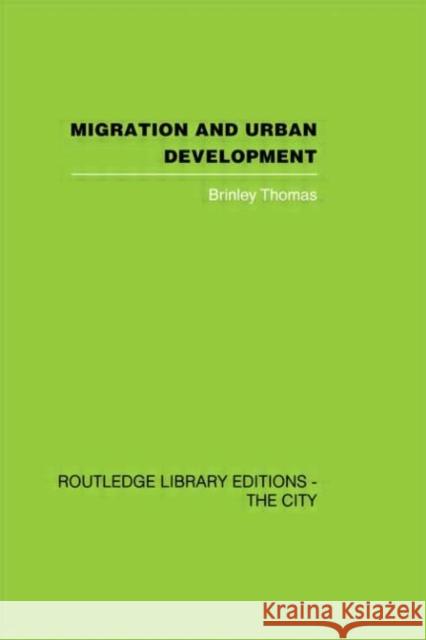 MIGRATION AND URBAN DEVELOPMENT

Brinley Thomas

ROUTLEDGE LIBRARY EDITIONS - THE CITY